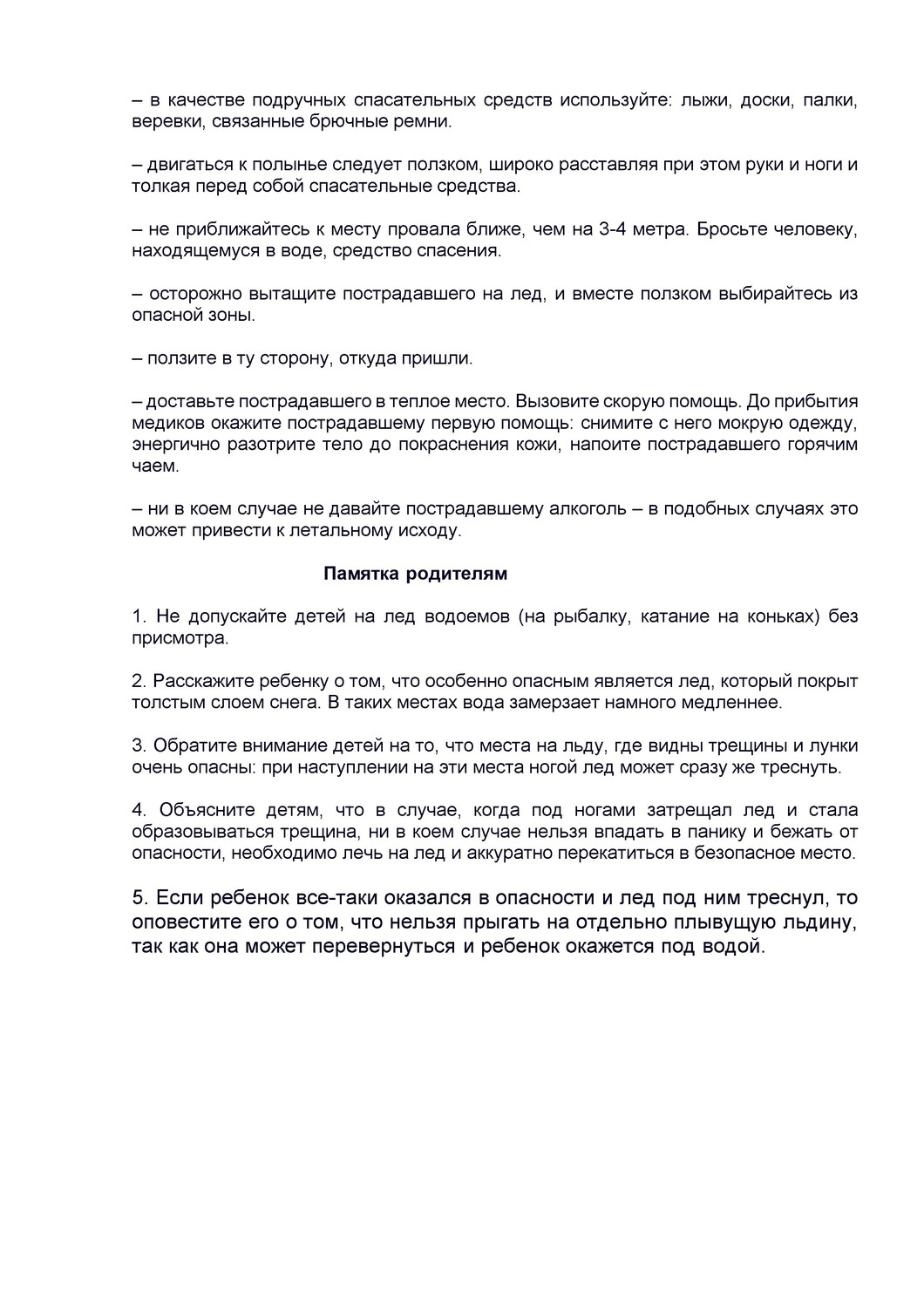 – в качестве подручных спасательных средств используйте: лыжи, доски, палки, веревки, связанные брючные ремни.

– двигаться к полынье следует ползком, широко расставляя при этом руки и ноги и толкая перед собой спасательные средства.

– не приближайтесь к месту провала ближе, чем на 3-4 метра. Бросьте человеку, находящемуся в воде, средство спасения.

– осторожно вытащите пострадавшего на лед, и вместе ползком выбирайтесь из опасной зоны.

– ползите в ту сторону, откуда пришли.

– доставьте пострадавшего в теплое место. Вызовите скорую помощь. До прибытия медиков окажите пострадавшему первую помощь: снимите с него мокрую одежду, энергично разотрите тело до покраснения кожи, напоите пострадавшего горячим чаем.

– ни в коем случае не давайте пострадавшему алкоголь – в подобных случаях это может привести к летальному исходу.

Памятка родителям

1. Не допускайте детей на лед водоемов (на рыбалку, катание на коньках) без присмотра.

2. Расскажите ребенку о том, что особенно опасным является лед, который покрыт толстым слоем снега. В таких местах вода замерзает намного медленнее.

3. Обратите внимание детей на то, что места на льду, где видны трещины и лунки очень опасны: при наступлении на эти места ногой лед может сразу же треснуть.

4. Объясните детям, что в случае, когда под ногами затрещал лед и стала образовываться трещина, ни в коем случае нельзя впадать в панику и бежать от опасности, необходимо лечь на лед и аккуратно перекатиться в безопасное место.

5. Если ребенок все-таки оказался в опасности и лед под ним треснул, то оповестите его о том, что нельзя прыгать на отдельно плывущую льдину, так как она может перевернуться и ребенок окажется под водой.